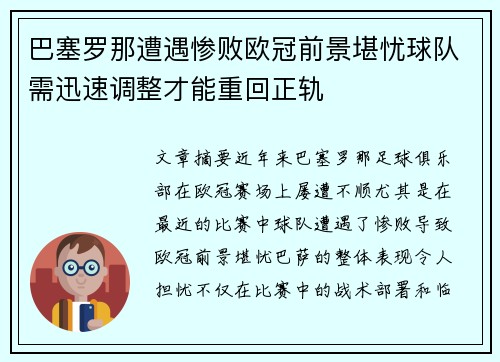 巴塞罗那遭遇惨败欧冠前景堪忧球队需迅速调整才能重回正轨

文章摘要近年来巴塞罗那足球俱乐部在欧冠赛场上屡遭不顺尤其是在最近的比赛中球队遭遇了惨败导致欧冠前景堪忧巴萨的整体表现令人担忧不仅在比赛中的战术部署和临